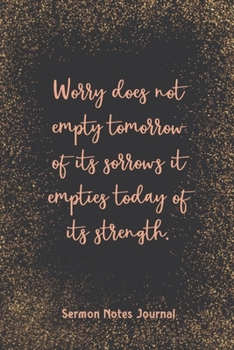 Worry does not empty tomorrow of its sorrows it empties today of its strength.

Sermon Notes Journal